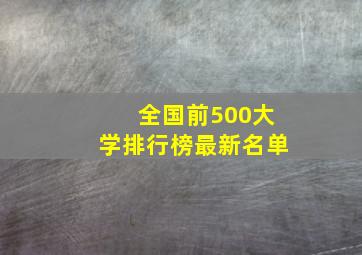 全国前500大学排行榜最新名单